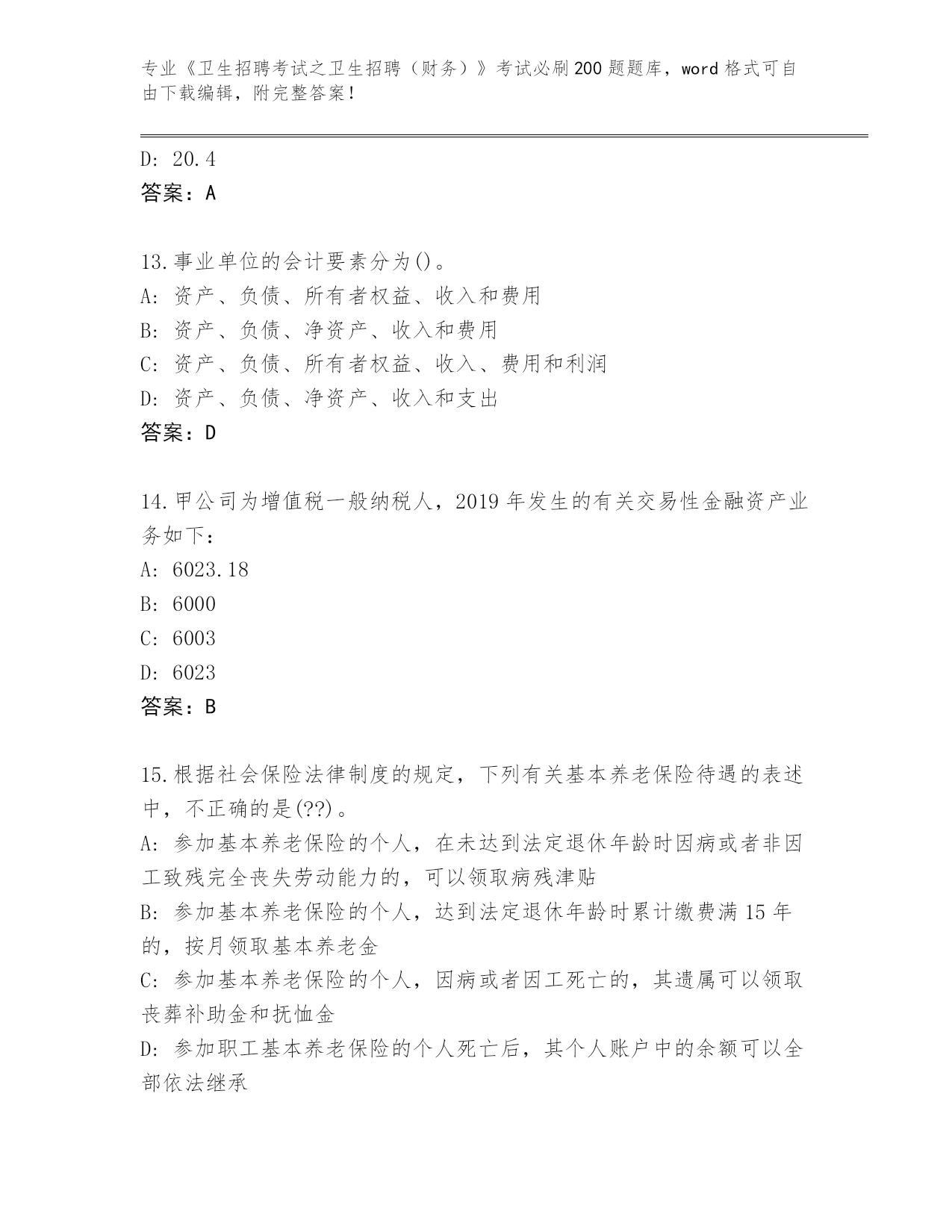 专业《卫生招聘考试之卫生招聘（财务）》考试必刷200题题库，word格式可自由下载编辑，附完整答案！

D: 20.4
答案：A

13.事业单位的会计要素分为()。
A: 资产、负债、所有者权益、收入和费用
B: 资产、负债、净资产、收入和费用
C: 资产、负债、所有者权益、收入、费用和利润
D: 资产、负债、净资产、收入和支出
答案：D

14.甲公司为增值税一般纳税人，2019年发生的有关交易性金融资产业务如下：
A: 6023.18
B: 6000
C: 6003
D: 6023
答案：B

15.根据社会保险法律制度的规定，下列有关基本养老保险待遇的表述中，不正确的是(??)。
A: 参加基本养老保险的个人，在未达到法定退休年龄时因病或者非因工致残完全丧失劳动能力的，可以领取病残津贴
B: 参加基本养老保险的个人，达到法定退休年龄时累计缴费满15年的，按月领取基本养老金
C: 参加基本养老保险的个人，因病或者因工死亡的，其遗属可以领取丧葬补助金和抚恤金
D: 参加职工基本养老保险的个人死亡后，其个人账户中的余额可以全部依法继承